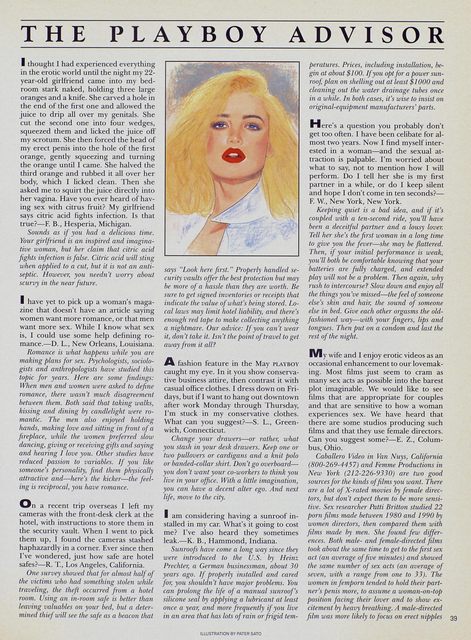 THE PLAYBOY ADVISOR

I thought I had experienced everything in the erotic world until the night my 22-year-old girlfriend came into my bedroom stark naked, holding three large oranges and a knife. She carved a hole in the end of the first one and allowed the juice to drip all over my genitals. She cut the second one into four wedges, squeezed them and licked the juice off my scrotum. She then forced the head of my erect penis into the hole of the first orange, gently squeezing and turning the orange until I came. She halved the third orange and rubbed it all over her body, which I licked clean. Then she asked me to squirt the juice directly into her vagina. Have you ever heard of having sex with citrus fruit? My girlfriend says citric acid fights infection. Is that true?—F. B., Hesperia, Michigan.

Sounds as if you had a delicious time. Your girlfriend is an inspired and imaginative woman, but her claim that citric acid fights infection is false. Citric acid will sting when applied to a cut, but it is not an antiseptic. However, you needn't worry about scurvy in the near future.

I have yet to pick up a woman's magazine that doesn't have an article saying women want more romance, or that men want more sex. While I know what sex is, I could use some help defining romance.—D. L., New Orleans, Louisiana.

Romance is what happens while you are making plans for sex. Psychologists, sociologists and anthropologists have studied this topic for years. Here are some findings: When men and women were asked to define romance, there wasn't much disagreement between them. Both said that taking walks, kissing and dining by candlelight were romantic. The men also enjoyed holding hands, making love and sitting in front of a fireplace, while the women preferred slow dancing, giving or receiving gifts and saying and hearing I love you. Other studies have reduced passion to variables. If you like someone's personality, find them physically attractive and—here's the kicker—the feeling is reciprocal, you have romance.

On a recent trip overseas I left my cameras with the front-desk clerk at the hotel, with instructions to store them in the security vault. When I went to pick them up, I found the cameras stashed haphazardly in a corner. Ever since then I've wondered, just how safe are hotel safes?—R. T., Los Angeles, California.

One survey showed that for almost half of the victims who had something stolen while traveling, the theft occurred from a hotel room. Using an in-room safe is better than leaving valuables on your bed, but a determined thief will see the safe as a beacon that says "Look here first." Properly handled security vaults offer the best protection but may be more of a hassle than they are worth. Be sure to get signed inventories or receipts that indicate the value of what's being stored. Local laws may limit hotel liability, and there's enough red tape to make collecting anything a nightmare. Our advice: If you can't wear it, don't take it. Isn't the point of travel to get away from it all?

A fashion feature in the May PLAYBOY caught my eye. In it you show conservative business attire, then contrast it with casual office clothes. I dress down on Fridays, but if I want to hang out downtown after work Monday through Thursday, I'm stuck in my conservative clothes. What can you suggest?—S. L., Greenwich, Connecticut.

Change your drawers—or rather, what you stash in your desk drawers. Keep one or two pullovers or cardigans and a knit polo or banded-collar shirt. Don't go overboard—you don't want your co-workers to think you live in your office. With a little imagination, you can have a decent alter ego. And next life, move to the city.

I am considering having a sunroof installed in my car. What's it going to cost me? I've also heard they sometimes leak.—K. B., Hammond, Indiana.

Sunroofs have come a long way since they were introduced to the U.S. by Heinz Prechter, a German businessman, about 30 years ago. If properly installed and cared for, you shouldn't have major problems. You can prolong the life of a manual sunroof's silicone seal by applying a lubricant at least once a year, and more frequently if you live in an area that has lots of rain or frigid temperatures. Prices, including installation, begin at about $100. If you opt for a power sunroof, plan on shelling out at least $1000 and cleaning out the water drainage tubes once in a while. In both cases, it's wise to insist on original-equipment manufacturers' parts.

Here's a question you probably don't get too often. I have been celibate for almost two years. Now I find myself interested in a woman—and the sexual attraction is palpable. I'm worried about what to say, not to mention how I will perform. Do I tell her she is my first partner in a while, or do I keep silent and hope I don't come in ten seconds?—F. W., New York, New York.

Keeping quiet is a bad idea, and if it's coupled with a ten-second ride, you'll have been a deceitful partner and a lousy lover. Tell her she's the first woman in a long time to give you the fever—she may be flattered. Then, if your initial performance is weak, you'll both be comfortable knowing that your batteries are fully charged, and extended play will not be a problem. Then again, why rush to intercourse? Slow down and enjoy all the things you've missed—the feel of someone else's skin and hair, the sound of someone else in bed. Give each other orgasms the old-fashioned way—with your fingers, lips and tongues. Then put on a condom and last the rest of the night.

My wife and I enjoy erotic videos as an occasional enhancement to our lovemaking. Most films just seem to cram as many sex acts as possible into the barest plot imaginable. We would like to see films that are appropriate for couples and that are sensitive to how a woman experiences sex. We have heard that there are some studios producing such films and that they use female directors. Can you suggest some?—E. Z., Columbus, Ohio.

Caballero Video in Van Nuys, California (800-269-4457) and Femme Productions in New York (212-226-9330) are two good sources for the kinds of films you want. There are a lot of X-rated movies by female directors, but don't expect them to be more sensitive. Sex researcher Patti Britton studied 22 porn films made between 1980 and 1990 by women directors, then compared them with films made by men. She found few differences. Both male- and female-directed films took about the same time to get to the first sex act (an average of five minutes) and showed the same number of sex acts (an average of seven, with a range from one to 33). The women in femporn tended to hold their partner's penis more, to assume a woman-on-top position facing their lover and to show excitement by heavy breathing. A male-directed film was more likely to focus on erect nipples

ILLUSTRATION BY PATER SATO

39